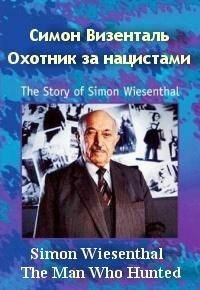 Симон Визенталь
Охотник за нацистами

The Story of Simon Wiesenthal

Simon Wiesenthal
The Man Who Hunted